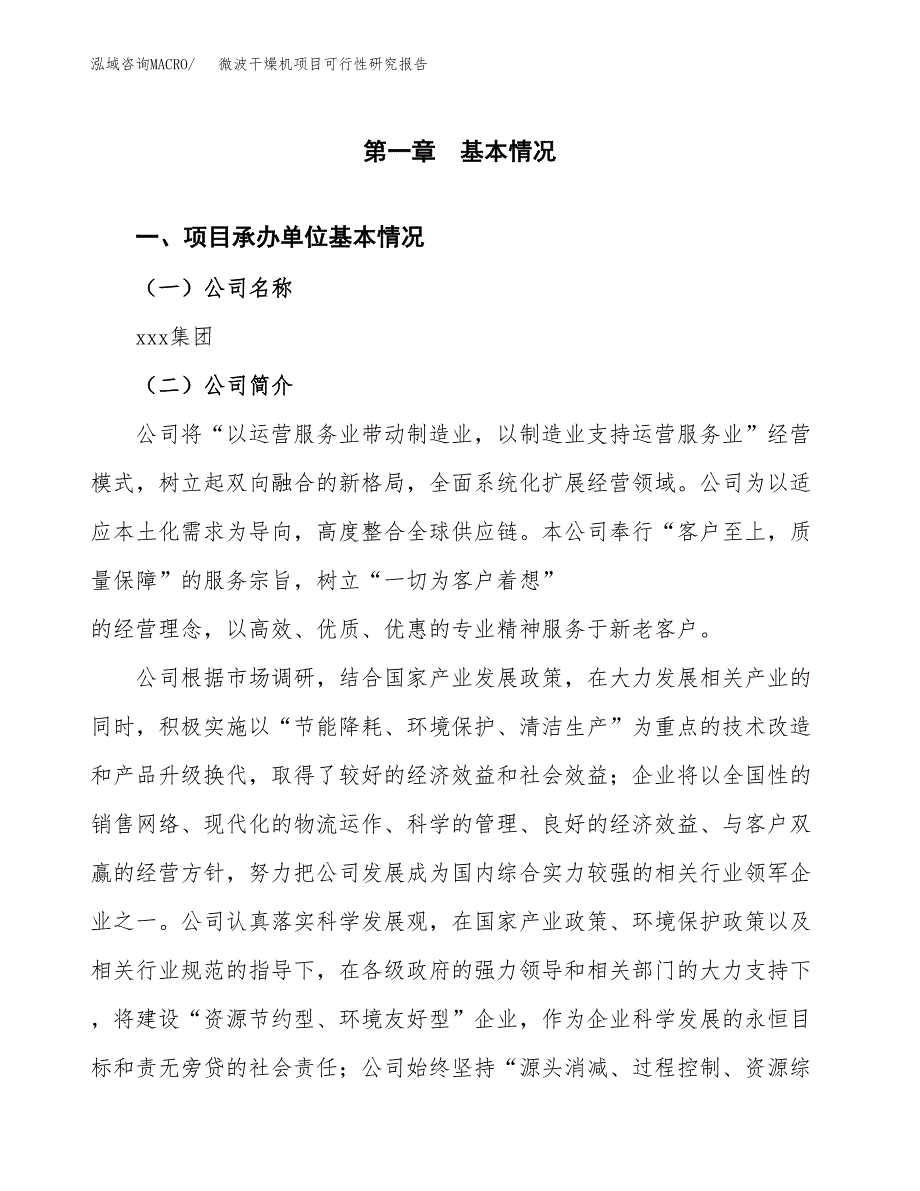 泓域咨询MACRO/　微波干燥机项目可行性研究报告

第一章　基本情况

一、项目承办单位基本情况

（一）公司名称

xxx集团

（二）公司简介

公司将“以运营服务业带动制造业，以制造业支持运营服务业”经营模式，树立起双向融合的新格局，全面系统化扩展经营领域。公司为以适应本土化需求为导向，高度整合全球供应链。本公司奉行“客户至上，质量保障”的服务宗旨，树立“一切为客户着想”
的经营理念，以高效、优质、优惠的专业精神服务于新老客户。

公司根据市场调研，结合国家产业发展政策，在大力发展相关产业的同时，积极实施以“节能降耗、环境保护、清洁生产”为重点的技术改造和产品升级换代，取得了较好的经济效益和社会效益；企业将以全国性的销售网络、现代化的物流运作、科学的管理、良好的经济效益、与客户双赢的经营方针，努力把公司发展成为国内综合实力较强的相关行业领军企业之一。公司认真落实科学发展观，在国家产业政策、环境保护政策以及相关行业规范的指导下，在各级政府的强力领导和相关部门的大力支持下，将建设“资源节约型、环境友好型”企业，作为企业科学发展的永恒目标和责无旁贷的社会责任；公司始终坚持“源头消减、过程控制、资源综